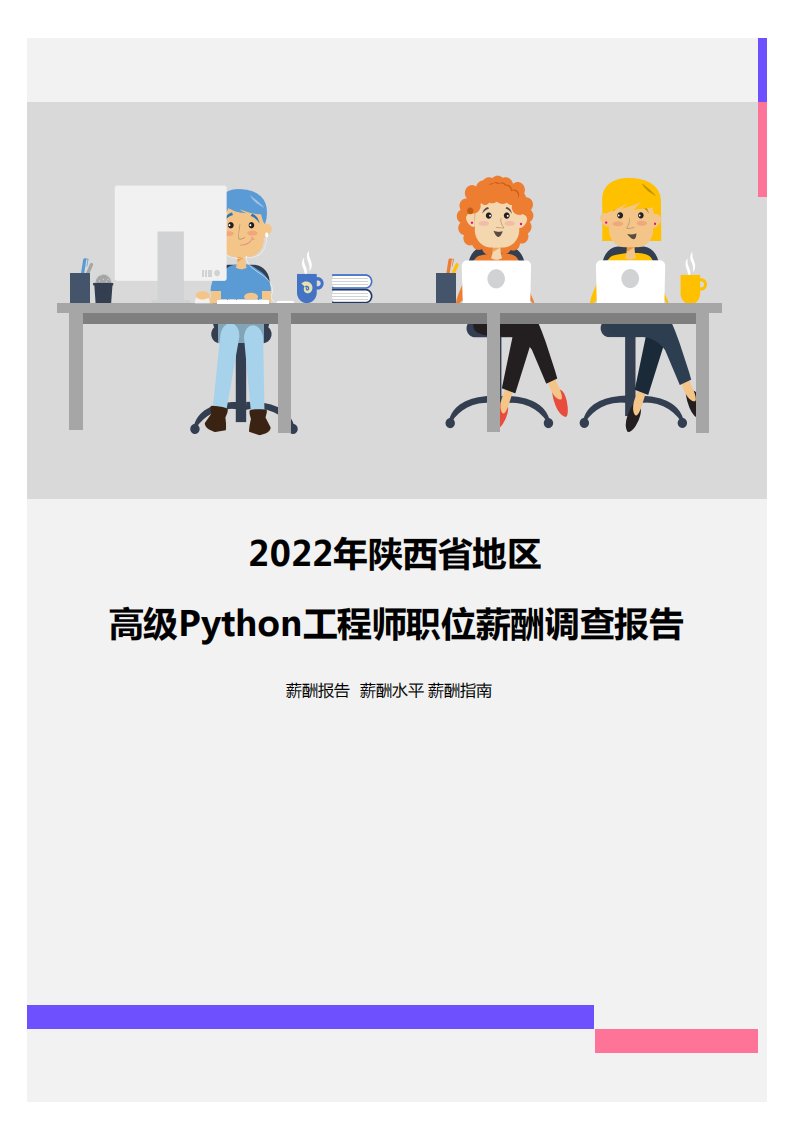 2022年陕西省地区

高级Python工程师职位薪酬调查报告

薪酬报告 薪酬水平 薪酬指南